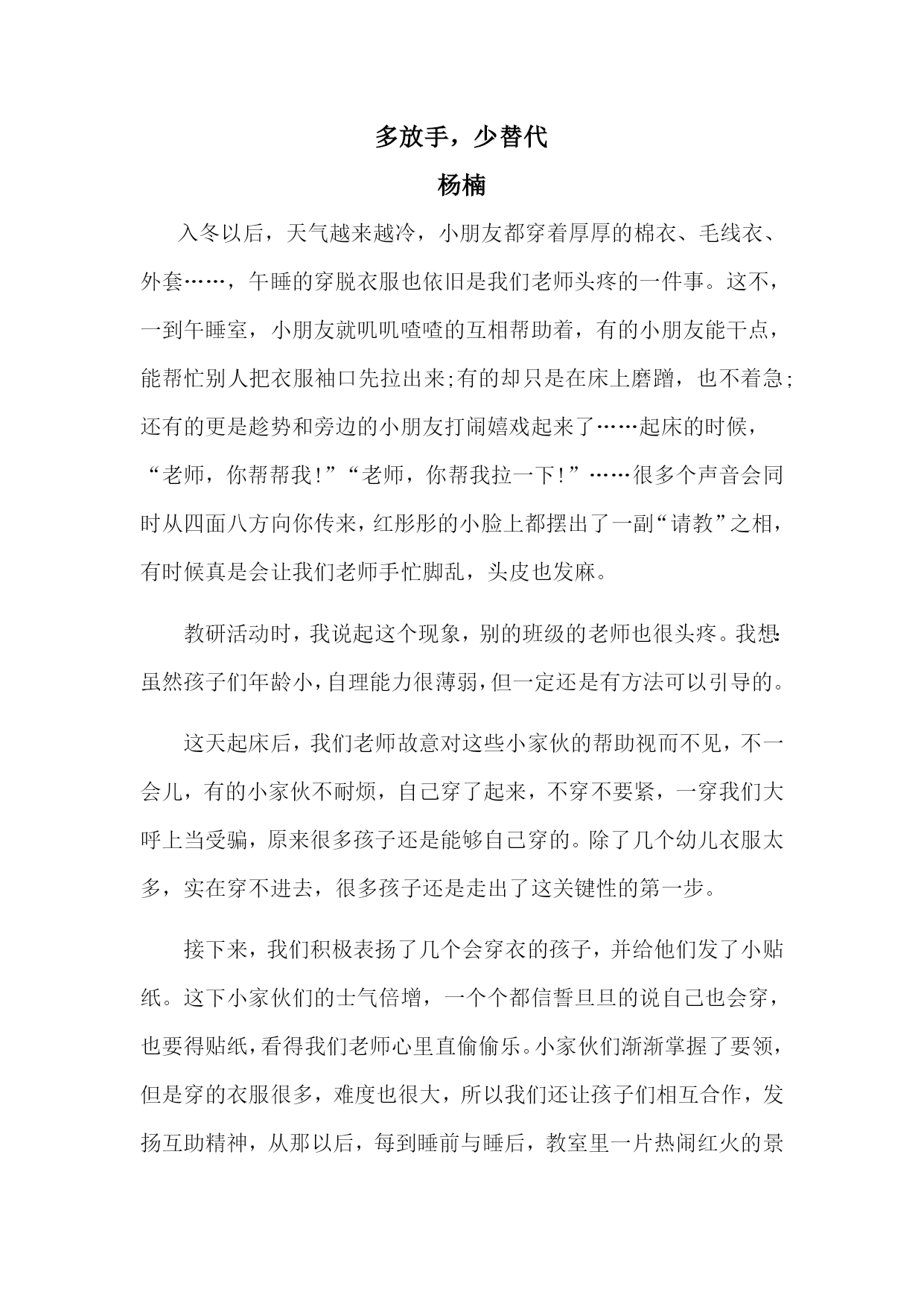 多放手，少替代

杨楠

入冬以后，天气越来越冷，小朋友都穿着厚厚的棉衣、毛线衣、外套……，午睡的穿脱衣服也依旧是我们老师头疼的一件事。这不，一到午睡室，小朋友就叽叽喳喳的互相帮助着，有的小朋友能干点，能帮忙别人把衣服袖口先拉出来;有的却只是在床上磨蹭，也不着急;还有的更是趁势和旁边的小朋友打闹嬉戏起来了……起床的时候，“老师，你帮帮我!”“老师，你帮我拉一下!”……很多个声音会同时从四面八方向你传来，红彤彤的小脸上都摆出了一副“请教”之相，有时候真是会让我们老师手忙脚乱，头皮也发麻。

教研活动时，我说起这个现象，别的班级的老师也很头疼。我想:虽然孩子们年龄小，自理能力很薄弱，但一定还是有方法可以引导的。

这天起床后，我们老师故意对这些小家伙的帮助视而不见，不一会儿，有的小家伙不耐烦，自己穿了起来，不穿不要紧，一穿我们大呼上当受骗，原来很多孩子还是能够自己穿的。除了几个幼儿衣服太多，实在穿不进去，很多孩子还是走出了这关键性的第一步。

接下来，我们积极表扬了几个会穿衣的孩子，并给他们发了小贴纸。这下小家伙们的士气倍增，一个个都信誓旦旦的说自己也会穿，也要得贴纸，看得我们老师心里直偷偷乐。小家伙们渐渐掌握了要领，但是穿的衣服很多，难度也很大，所以我们还让孩子们相互合作，发扬互助精神，从那以后，每到睡前与睡后，教室里一片热闹红火的景